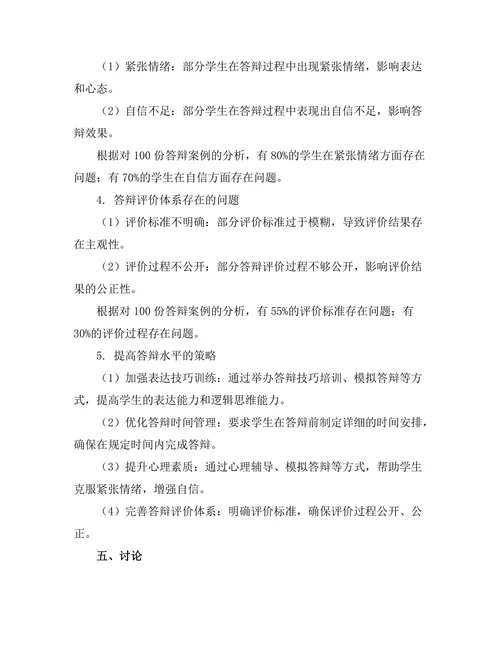 （1）紧张情绪：部分学生在答辩过程中出现紧张情绪，影响表达和心态。

（2）自信不足：部分学生在答辩过程中表现出自信不足，影响答辩效果。

根据对 100 份答辩案例的分析，有 80%的学生在紧张情绪方面存在问题；有 70%的学生在自信方面存在问题。

4. 答辩评价体系存在的问题

（1）评价标准不明确：部分评价标准过于模糊，导致评价结果存在主观性。

（2）评价过程不公开：部分答辩评价过程不够公开，影响评价结果的公正性。

根据对 100 份答辩案例的分析，有 55%的评价标准存在问题；有 30%的评价过程存在问题。

5. 提高答辩水平的策略

（1）加强表达技巧训练：通过举办答辩技巧培训、模拟答辩等方式，提高学生的表达能力和逻辑思维能力。

（2）优化答辩时间管理：要求学生在答辩前制定详细的时间安排，确保在规定时间内完成答辩。

（3）提升心理素质：通过心理辅导、模拟答辩等方式，帮助学生克服紧张情绪，增强自信。

（4）完善答辩评价体系：明确评价标准，确保评价过程公开、公正。

五、讨论